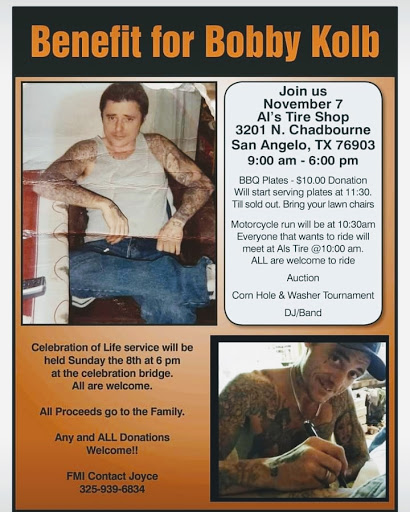 Benefit for Bobby Kolb

Join us
November 7
Al's Tire Shop
3201 N. Chadbourne
San Angelo, TX 76903
9:00 am - 6:00 pm

BBQ Plates - $10.00 Donation
Will start serving plates at 11:30.
Till sold out. Bring your lawn chairs

Motorcycle run will be at 10:30am
Everyone that wants to ride will meet at Als Tire @10:00 am.
ALL are welcome to ride

Auction

Corn Hole & Washer Tournament

DJ/Band

Celebration of Life service will be held Sunday the 8th at 6 pm at the celebration bridge.
All are welcome.

All Proceeds go to the Family.

Any and ALL Donations Welcome!!

FMI Contact Joyce
325-939-6834